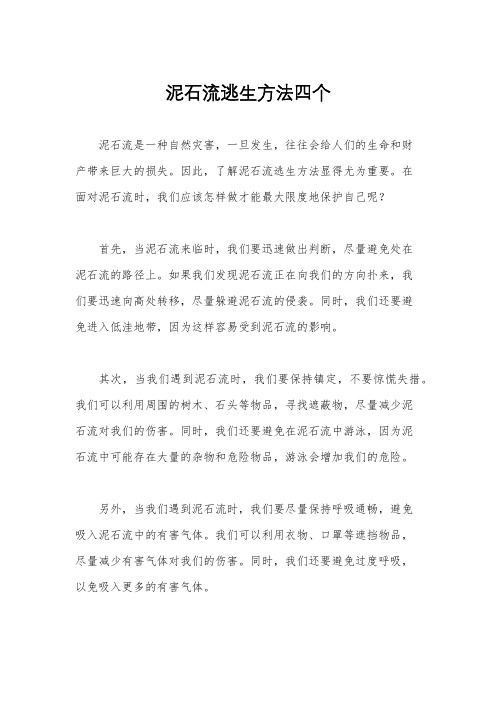 泥石流逃生方法四个

泥石流是一种自然灾害，一旦发生，往往会给人们的生命和财产带来巨大的损失。因此，了解泥石流逃生方法显得尤为重要。在面对泥石流时，我们应该怎样做才能最大限度地保护自己呢？

首先，当泥石流来临时，我们要迅速做出判断，尽量避免处在泥石流的路径上。如果我们发现泥石流正在向我们的方向扑来，我们要迅速向高处转移，尽量躲避泥石流的侵袭。同时，我们还要避免进入低洼地带，因为这样容易受到泥石流的影响。

其次，当我们遇到泥石流时，我们要保持镇定，不要惊慌失措。我们可以利用周围的树木、石头等物品，寻找遮蔽物，尽量减少泥石流对我们的伤害。同时，我们还要避免在泥石流中游泳，因为泥石流中可能存在大量的杂物和危险物品，游泳会增加我们的危险。

另外，当我们遇到泥石流时，我们要尽量保持呼吸通畅，避免吸入泥石流中的有害气体。我们可以利用衣物、口罩等遮挡物品，尽量减少有害气体对我们的伤害。同时，我们还要避免过度呼吸，以免吸入更多的有害气体。